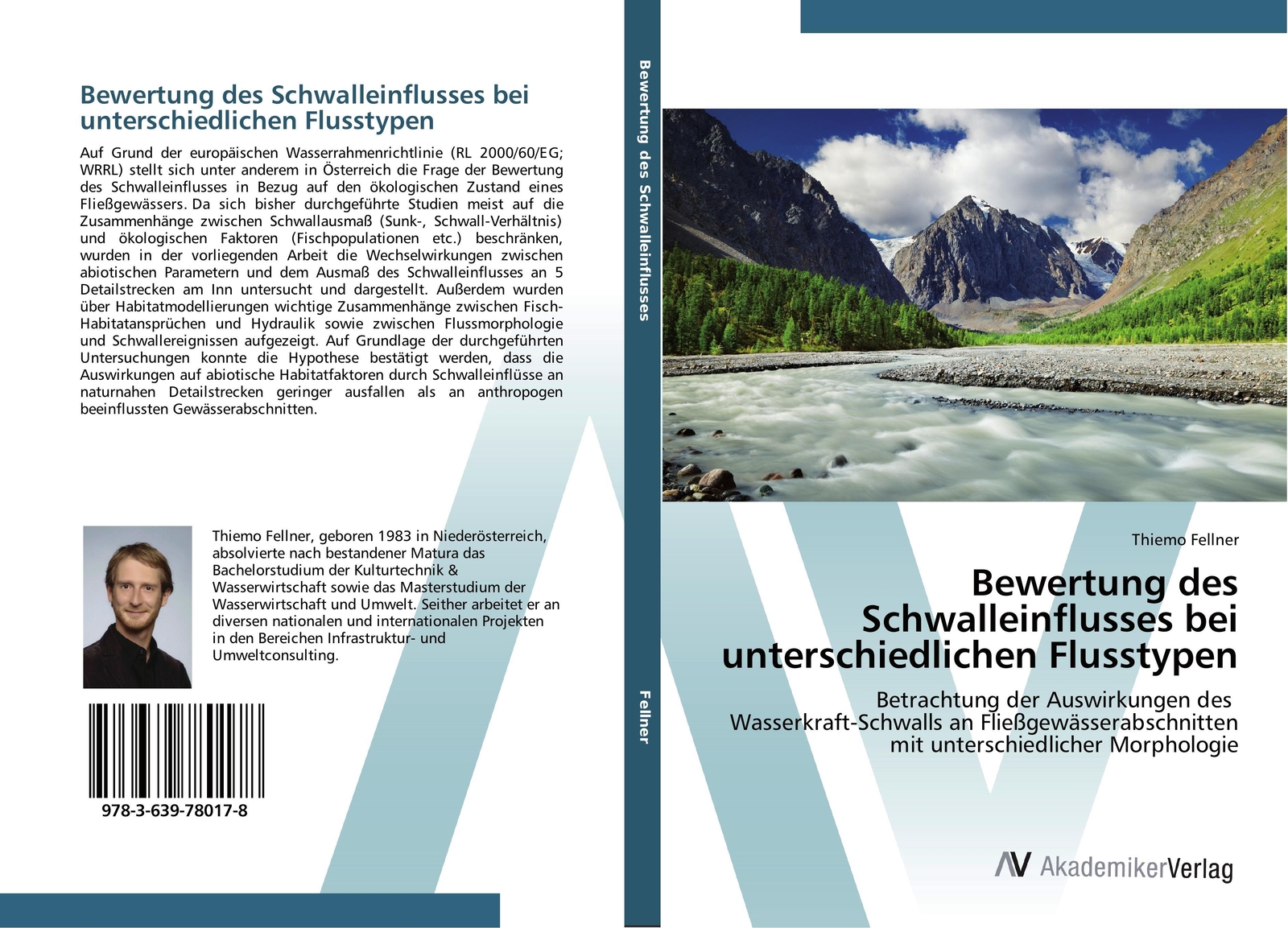 Bewertung des Schwalleinflusses bei unterschiedlichen Flusstypen

Auf Grund der europäischen Wasserrahmenrichtlinie (RL 2000/60/EG; WRRL) stellt sich unter anderem in Österreich die Frage der Bewertung des Schwalleinflusses in Bezug auf den ökologischen Zustand eines Fließgewässers. Da sich bisher durchgeführte Studien meist auf die Zusammenhänge zwischen Schwallausmaß (Sunk-, Schwall-Verhältnis) und ökologischen Faktoren (Fischpopulationen etc.) beschränken, wurden in der vorliegenden Arbeit die Wechselwirkungen zwischen abiotischen Parametern und dem Ausmaß des Schwalleinflusses an 5 Detailstrecken am Inn untersucht und dargestellt. Außerdem wurden über Habitatmodellierungen wichtige Zusammenhänge zwischen Fisch-Habitatansprüchen und Hydraulik sowie zwischen Flussmorphologie und Schwallereignissen aufgezeigt. Auf Grundlage der durchgeführten Untersuchungen konnte die Hypothese bestätigt werden, dass die Auswirkungen auf abiotische Habitatfaktoren durch Schwalleinflüsse an naturnahen Detailstrecken geringer ausfallen als an anthropogen beeinflussten Gewässerabschnitten.

Thiemo Fellner, geboren 1983 in Niederösterreich, absolvierte nach bestandener Matura das Bachelorstudium der Kulturtechnik & Wasserwirtschaft sowie das Masterstudium der Wasserwirtschaft und Umwelt. Seither arbeitet er an diversen nationalen und internationalen Projekten in den Bereichen Infrastruktur- und Umweltconsulting.

978-3-639-78017-8

Bewertung des Schwalleinflusses

Fellner

Thiemo Fellner

Bewertung des Schwalleinflusses bei unterschiedlichen Flusstypen

Betrachtung der Auswirkungen des Wasserkraft-Schwalls an Fließgewässerabschnitten mit unterschiedlicher Morphologie

AV AkademikerVerlag